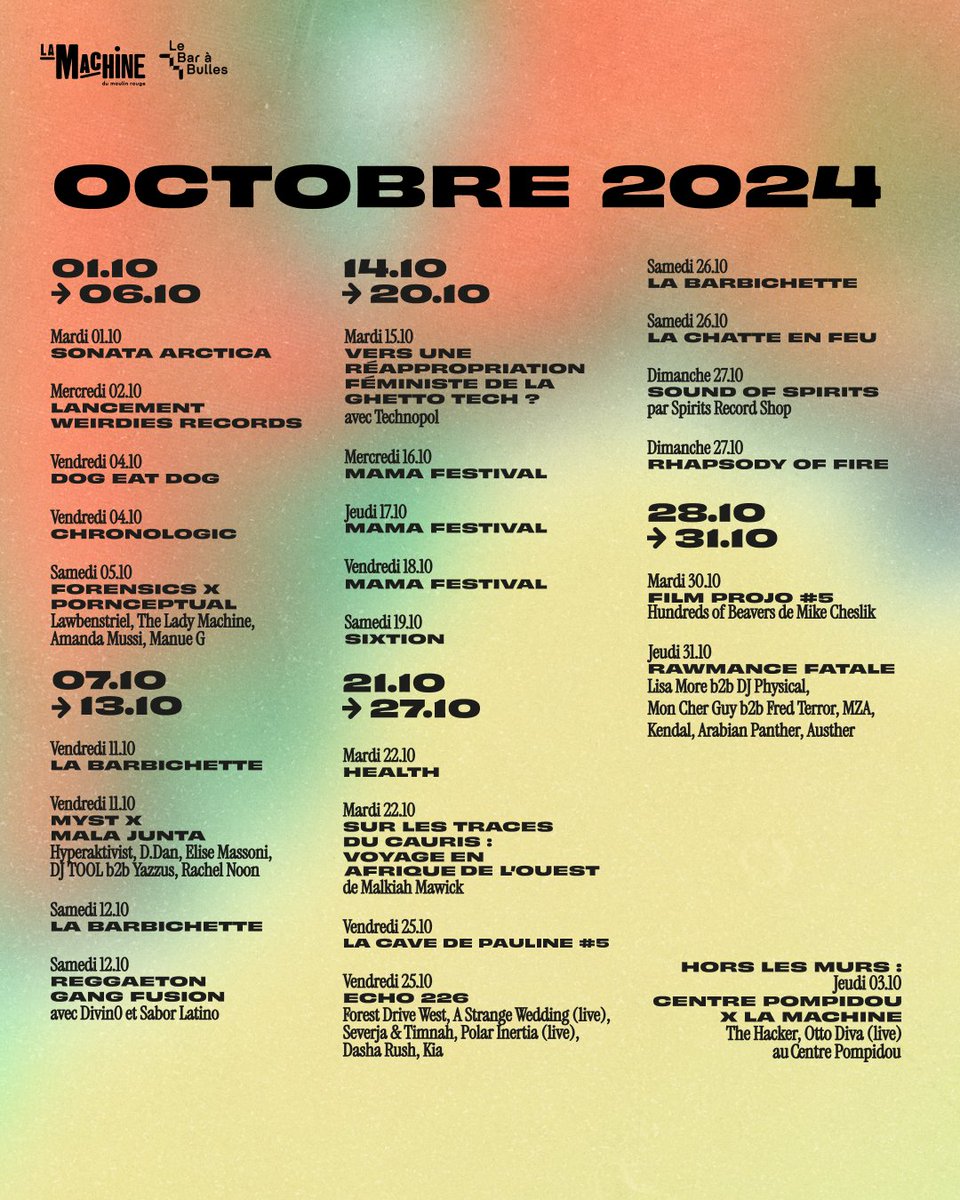 LA MACHINE du moulin rouge

Le Bar à Bulles

OCTOBRE 2024

01.10 → 06.10

Mardi 01.10
SONATA ARCTICA

Mercredi 02.10
LANCEMENT WEIRDIES RECORDS

Vendredi 04.10
DOG EAT DOG

Vendredi 04.10
CHRONOLOGIC

Samedi 05.10
FORENSICS X PORNCEPTUAL
Lawbenstriel, The Lady Machine, Amanda Mussi, Manue G

07.10 → 13.10

Vendredi 11.10
LA BARBICHETTE

Vendredi 11.10
MYST X MALA JUNTA
Hyperaktivist, D.Dan, Elise Massoni, DJ TOOL b2b Yazzus, Rachel Noon

Samedi 12.10
LA BARBICHETTE

Samedi 12.10
REGGAETON GANG FUSION
avec Divin0 et Sabor Latino

14.10 → 20.10

Mardi 15.10
VERS UNE RÉAPPROPRIATION FÉMINISTE DE LA GHETTO TECH ?
avec Technopol

Mercredi 16.10
MAMA FESTIVAL

Jeudi 17.10
MAMA FESTIVAL

Vendredi 18.10
MAMA FESTIVAL

Samedi 19.10
SIXTION

21.10 → 27.10

Mardi 22.10
HEALTH

Mardi 22.10
SUR LES TRACES DU CAURIS : VOYAGE EN AFRIQUE DE L'OUEST
de Malkiah Mawick

Vendredi 25.10
LA CAVE DE PAULINE #5

Vendredi 25.10
ECHO 226
Forest Drive West, A Strange Wedding (live), Severja & Timnah, Polar Inertia (live), Dasha Rush, Kia

Samedi 26.10
LA BARBICHETTE

Samedi 26.10
LA CHATTE EN FEU

Dimanche 27.10
SOUND OF SPIRITS
par Spirits Record Shop

Dimanche 27.10
RHAPSODY OF FIRE

28.10 → 31.10

Mardi 30.10
FILM PROJO #5
Hundreds of Beavers de Mike Cheslik

Jeudi 31.10
RAWMANCE FATALE
Lisa More b2b DJ Physical, Mon Cher Guy b2b Fred Terror, MZA, Kendal, Arabian Panther, Austher

HORS LES MURS :
Jeudi 03.10
CENTRE POMPIDOU X LA MACHINE
The Hacker, Otto Diva (live) au Centre Pompidou